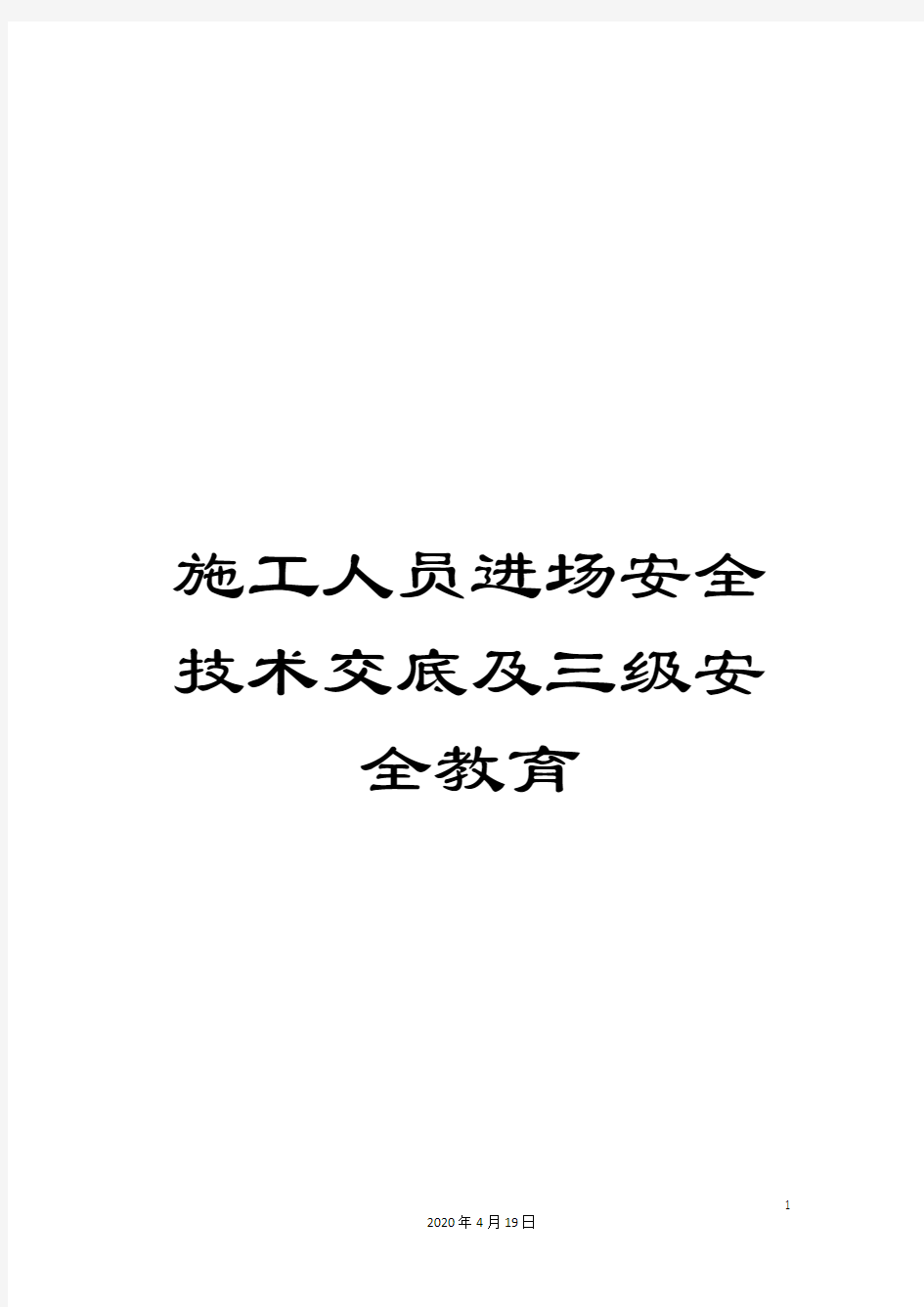 施工人员进场安全技术交底及三级安全教育

1

2020年4月19日